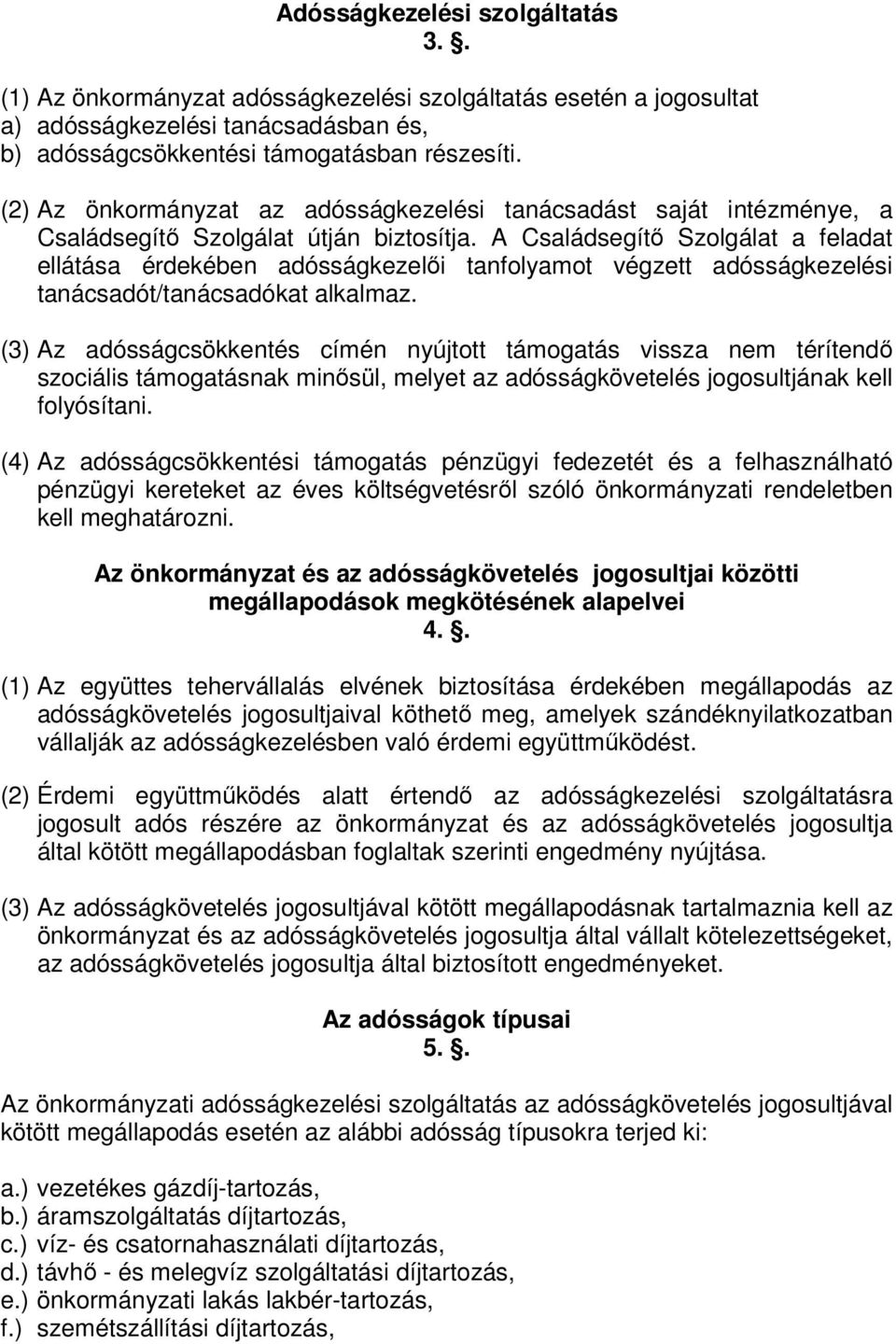 Adósságkezelési szolgáltatás
3. .

(1) Az önkormányzat adósságkezelési szolgáltatás esetén a jogosultat
a) adósságkezelési tanácsadásban és,
b) adósságcsökkentési támogatásban részesíti.

(2) Az önkormányzat az adósságkezelési tanácsadást saját intézménye, a Családsegítő Szolgálat útján biztosítja. A Családsegítő Szolgálat a feladat ellátása érdekében adósságkezelői tanfolyamot végzett adósságkezelési tanácsadót/tanácsadókat alkalmaz.

(3) Az adósságcsökkentés címén nyújtott támogatás vissza nem térítendő szociális támogatásnak minősül, melyet az adósságkövetelés jogosultjának kell folyósítani.

(4) Az adósságcsökkentési támogatás pénzügyi fedezetét és a felhasználható pénzügyi kereteket az éves költségvetésről szóló önkormányzati rendeletben kell meghatározni.

Az önkormányzat és az adósságkövetelés jogosultjai közötti megállapodások megkötésének alapelvei
4. .

(1) Az együttes tehervállalás elvének biztosítása érdekében megállapodás az adósságkövetelés jogosultjaival köthető meg, amelyek szándéknyilatkozatban vállalják az adósságkezelésben való érdemi együttműködést.

(2) Érdemi együttműködés alatt értendő az adósságkezelési szolgáltatásra jogosult adós részére az önkormányzat és az adósságkövetelés jogosultja által kötött megállapodásban foglaltak szerinti engedmény nyújtása.

(3) Az adósságkövetelés jogosultjával kötött megállapodásnak tartalmaznia kell az önkormányzat és az adósságkövetelés jogosultja által vállalt kötelezettségeket, az adósságkövetelés jogosultja által biztosított engedményeket.

Az adósságok típusai
5. .

Az önkormányzati adósságkezelési szolgáltatás az adósságkövetelés jogosultjával kötött megállapodás esetén az alábbi adósság típusokra terjed ki:

a.) vezetékes gázdíj-tartozás,
b.) áramszolgáltatás díjtartozás,
c.) víz- és csatornahasználati díjtartozás,
d.) távhő - és melegvíz szolgáltatási díjtartozás,
e.) önkormányzati lakás lakbér-tartozás,
f.) szemétszállítási díjtartozás,